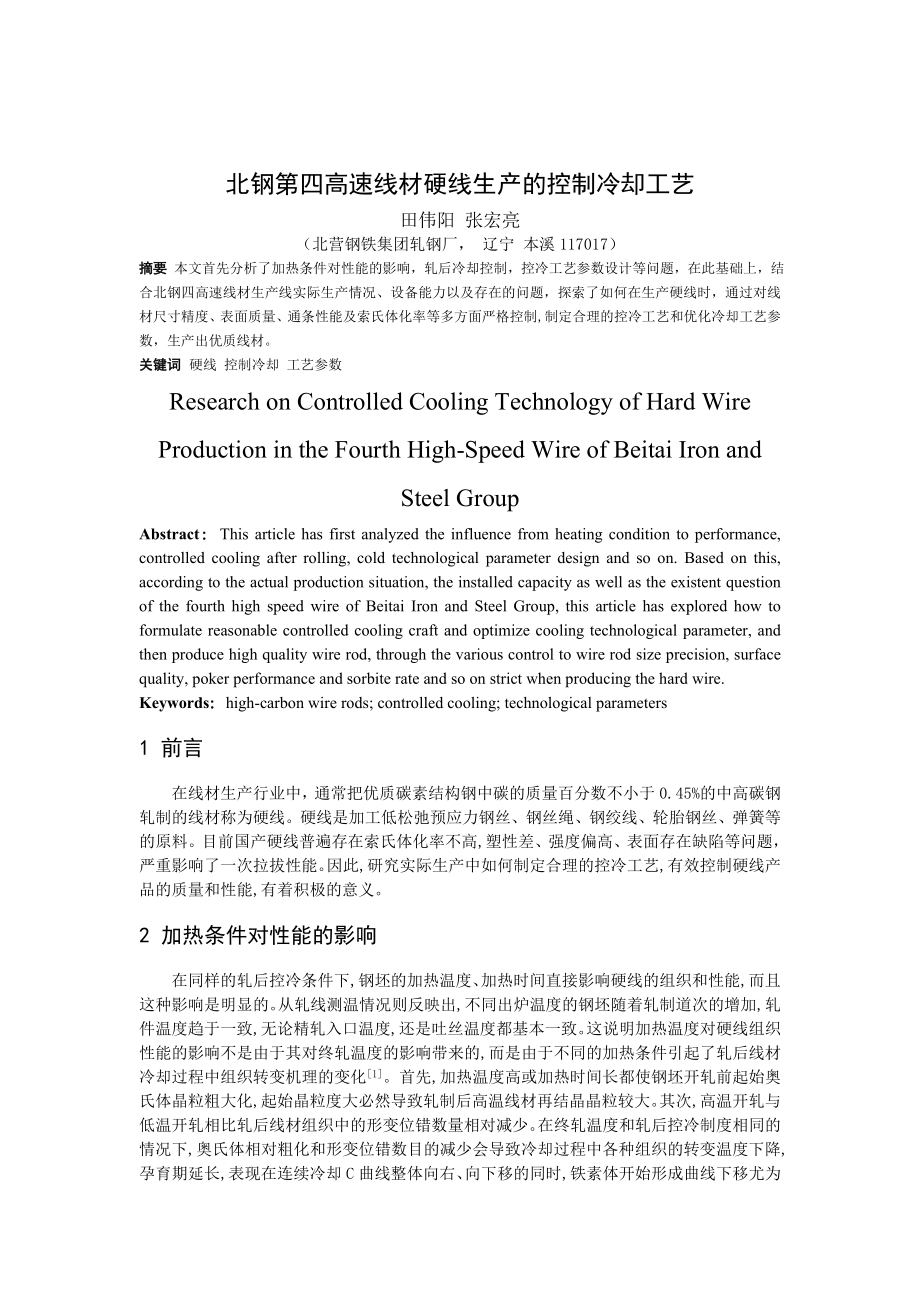 北钢第四高速线材硬线生产的控制冷却工艺

田伟阳 张宏亮

（北营钢铁集团轧钢厂， 辽宁 本溪 117017）

摘要 本文首先分析了加热条件对性能的影响，轧后冷却控制，控冷工艺参数设计等问题，在此基础上，结合北钢四高速线材生产线实际生产情况、设备能力以及存在的问题，探索了如何在生产硬线时，通过对线材尺寸精度、表面质量、通条性能及索氏体化率等多方面严格控制，制定合理的控冷工艺和优化冷却工艺参数，生产出优质线材。

关键词 硬线 控制冷却 工艺参数

Research on Controlled Cooling Technology of Hard Wire Production in the Fourth High-Speed Wire of Beitai Iron and Steel Group

Abstract: This article has first analyzed the influence from heating condition to performance, controlled cooling after rolling, cold technological parameter design and so on. Based on this, according to the actual production situation, the installed capacity as well as the existent question of the fourth high speed wire of Beitai Iron and Steel Group, this article has explored how to formulate reasonable controlled cooling craft and optimize cooling technological parameter, and then produce high quality wire rod, through the various control to wire rod size precision, surface quality, poker performance and sorbite rate and so on strict when producing the hard wire.

Keywords: high-carbon wire rods; controlled cooling; technological parameters

1 前言

在线材生产行业中，通常把优质碳素结构钢中碳的质量百分数不小于 0.45%的中高碳钢轧制的线材称为硬线。硬线是加工低松弛预应力钢丝、钢丝绳、钢绞线、轮胎钢丝、弹簧等的原料。目前国产硬线普遍存在索氏体化率不高，塑性差、强度偏高、表面存在缺陷等问题，严重影响了一次拉拔性能。因此，研究实际生产中如何制定合理的控冷工艺，有效控制硬线产品的质量和性能，有着积极的意义。

2 加热条件对性能的影响

在同样的轧后控冷条件下，钢坯的加热温度、加热时间直接影响硬线的组织和性能，而且这种影响是明显的。从轧线测温情况则反映出，不同出炉温度的钢坯随着轧制道次的增加，轧件温度趋于一致，无论精轧入口温度，还是吐丝温度都基本一致。这说明加热温度对硬线组织性能的影响不是由于其对终轧温度的影响带来的，而是由于不同的加热条件引起了轧后线材冷却过程中组织转变机理的变化$^{[1]}$。首先，加热温度高或加热时间长都使钢坯开轧前起始奥氏体晶粒粗大化，起始晶粒度大必然导致轧制后高温线材再结晶晶粒较大。其次，高温开轧与低温开轧相比轧后线材组织中的形变位错数量相对减少。在终轧温度和轧后控冷制度相同的情况下，奥氏体相对粗化和形变位错数目的减少会导致冷却过程中各种组织的转变温度下降，孕育期延长，表现在连续冷却 C 曲线整体向右、向下移的同时，铁素体开始形成曲线下移尤为